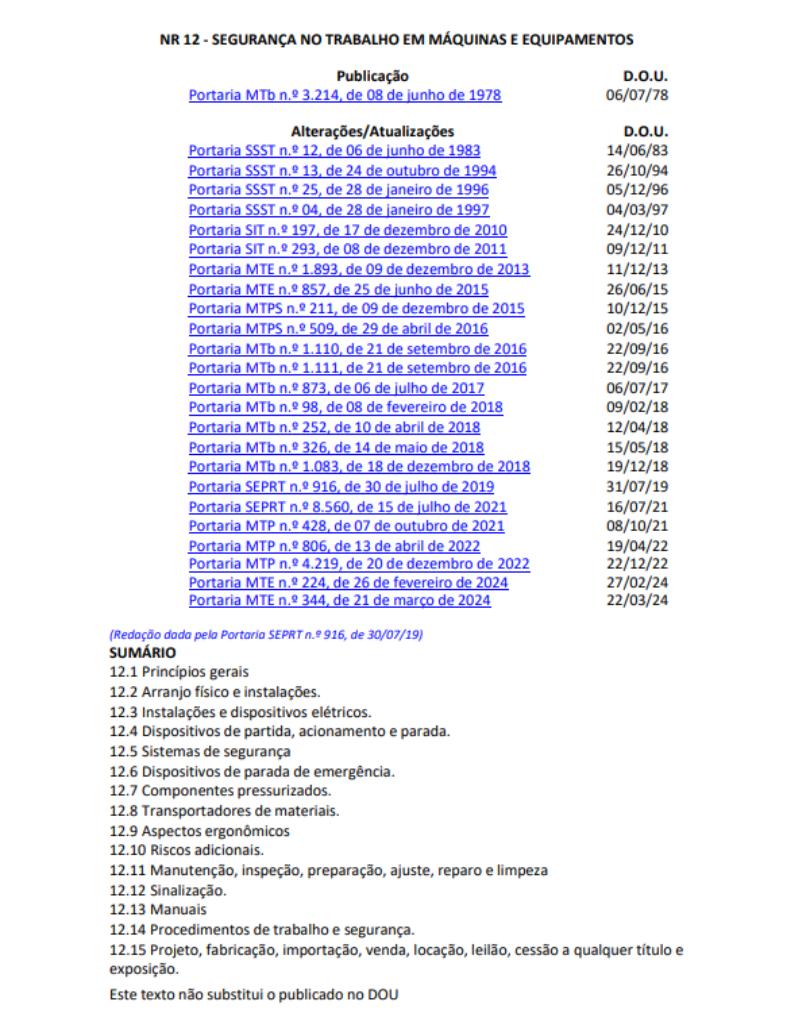 NR 12 - SEGURANÇA NO TRABALHO EM MÁQUINAS E EQUIPAMENTOS

| Publicação | D.O.U. |
|---|---|
| Portaria MTb n.º 3.214, de 08 de junho de 1978 | 06/07/78 |

| Alterações/Atualizações | D.O.U. |
|---|---|
| Portaria SSST n.º 12, de 06 de junho de 1983 | 14/06/83 |
| Portaria SSST n.º 13, de 24 de outubro de 1994 | 26/10/94 |
| Portaria SSST n.º 25, de 28 de janeiro de 1996 | 05/12/96 |
| Portaria SSST n.º 04, de 28 de janeiro de 1997 | 04/03/97 |
| Portaria SIT n.º 197, de 17 de dezembro de 2010 | 24/12/10 |
| Portaria SIT n.º 293, de 08 de dezembro de 2011 | 09/12/11 |
| Portaria MTE n.º 1.893, de 09 de dezembro de 2013 | 11/12/13 |
| Portaria MTE n.º 857, de 25 de junho de 2015 | 26/06/15 |
| Portaria MTPS n.º 211, de 09 de dezembro de 2015 | 10/12/15 |
| Portaria MTPS n.º 509, de 29 de abril de 2016 | 02/05/16 |
| Portaria MTb n.º 1.110, de 21 de setembro de 2016 | 22/09/16 |
| Portaria MTb n.º 1.111, de 21 de setembro de 2016 | 22/09/16 |
| Portaria MTb n.º 873, de 06 de julho de 2017 | 06/07/17 |
| Portaria MTb n.º 98, de 08 de fevereiro de 2018 | 09/02/18 |
| Portaria MTb n.º 252, de 10 de abril de 2018 | 12/04/18 |
| Portaria MTb n.º 326, de 14 de maio de 2018 | 15/05/18 |
| Portaria MTb n.º 1.083, de 18 de dezembro de 2018 | 19/12/18 |
| Portaria SEPRT n.º 916, de 30 de julho de 2019 | 31/07/19 |
| Portaria SEPRT n.º 8.560, de 15 de julho de 2021 | 16/07/21 |
| Portaria MTP n.º 428, de 07 de outubro de 2021 | 08/10/21 |
| Portaria MTP n.º 806, de 13 de abril de 2022 | 19/04/22 |
| Portaria MTP n.º 4.219, de 20 de dezembro de 2022 | 22/12/22 |
| Portaria MTE n.º 224, de 26 de fevereiro de 2024 | 27/02/24 |
| Portaria MTE n.º 344, de 21 de março de 2024 | 22/03/24 |

(Redação dada pela Portaria SEPRT n.º 916, de 30/07/19)
SUMÁRIO
12.1 Princípios gerais
12.2 Arranjo físico e instalações.
12.3 Instalações e dispositivos elétricos.
12.4 Dispositivos de partida, acionamento e parada.
12.5 Sistemas de segurança
12.6 Dispositivos de parada de emergência.
12.7 Componentes pressurizados.
12.8 Transportadores de materiais.
12.9 Aspectos ergonômicos
12.10 Riscos adicionais.
12.11 Manutenção, inspeção, preparação, ajuste, reparo e limpeza
12.12 Sinalização.
12.13 Manuais
12.14 Procedimentos de trabalho e segurança.
12.15 Projeto, fabricação, importação, venda, locação, leilão, cessão a qualquer título e exposição.

Este texto não substitui o publicado no DOU